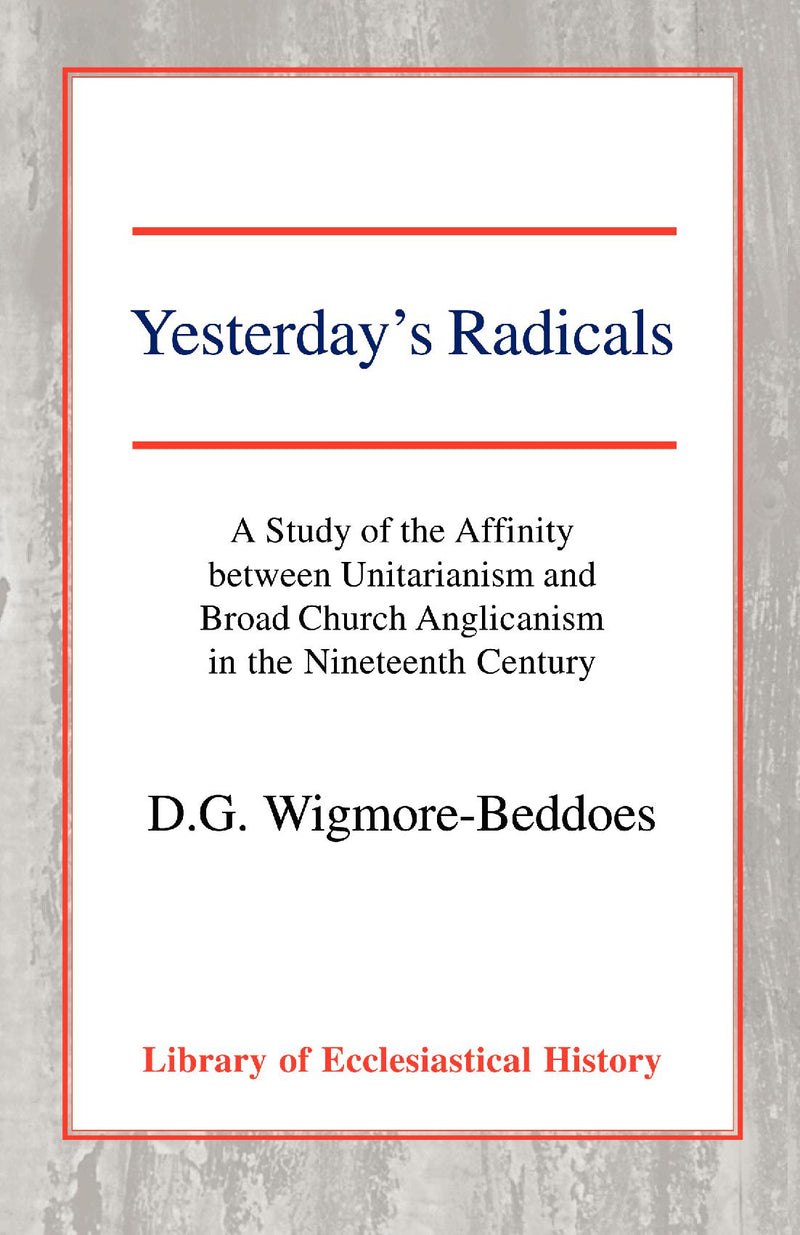 Yesterday's Radicals

A Study of the Affinity between Unitarianism and Broad Church Anglicanism in the Nineteenth Century

D.G. Wigmore-Beddoes

Library of Ecclesiastical History